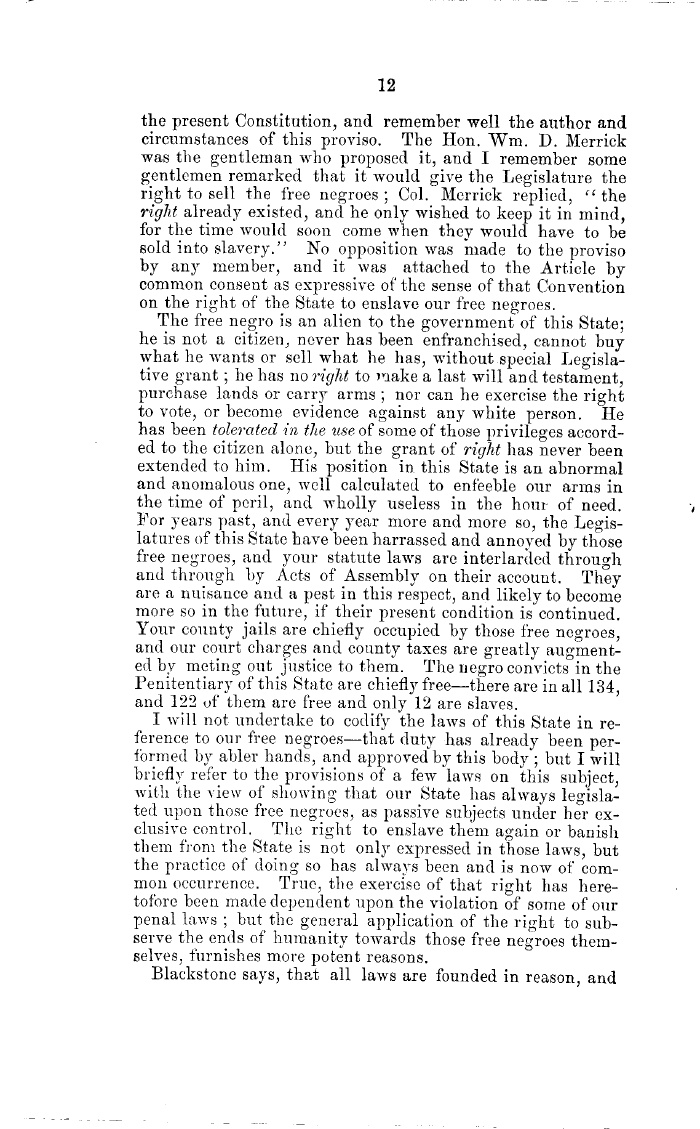 12

the present Constitution, and remember well the author and circumstances of this proviso. The Hon. Wm. D. Merrick was the gentleman who proposed it, and I remember some gentlemen remarked that it would give the Legislature the right to sell the free negroes; Col. Merrick replied, "the right already existed, and he only wished to keep it in mind, for the time would soon come when they would have to be sold into slavery." No opposition was made to the proviso by any member, and it was attached to the Article by common consent as expressive of the sense of that Convention on the right of the State to enslave our free negroes.

The free negro is an alien to the government of this State; he is not a citizen, never has been enfranchised, cannot buy what he wants or sell what he has, without special Legislative grant; he has no right to make a last will and testament, purchase lands or carry arms; nor can he exercise the right to vote, or become evidence against any white person. He has been tolerated in the use of some of those privileges accorded to the citizen alone, but the grant of right has never been extended to him. His position in this State is an abnormal and anomalous one, well calculated to enfeeble our arms in the time of peril, and wholly useless in the hour of need. For years past, and every year more and more so, the Legislatures of this State have been harrassed and annoyed by those free negroes, and your statute laws are interlarded through and through by Acts of Assembly on their account. They are a nuisance and a pest in this respect, and likely to become more so in the future, if their present condition is continued. Your county jails are chiefly occupied by those free negroes, and our court charges and county taxes are greatly augmented by meting out justice to them. The negro convicts in the Penitentiary of this State are chiefly free—there are in all 134, and 122 of them are free and only 12 are slaves.

I will not undertake to codify the laws of this State in reference to our free negroes—that duty has already been performed by abler hands, and approved by this body; but I will briefly refer to the provisions of a few laws on this subject, with the view of showing that our State has always legislated upon those free negroes, as passive subjects under her exclusive control. The right to enslave them again or banish them from the State is not only expressed in those laws, but the practice of doing so has always been and is now of common occurrence. True, the exercise of that right has heretofore been made dependent upon the violation of some of our penal laws; but the general application of the right to subserve the ends of humanity towards those free negroes themselves, furnishes more potent reasons.

Blackstone says, that all laws are founded in reason, and